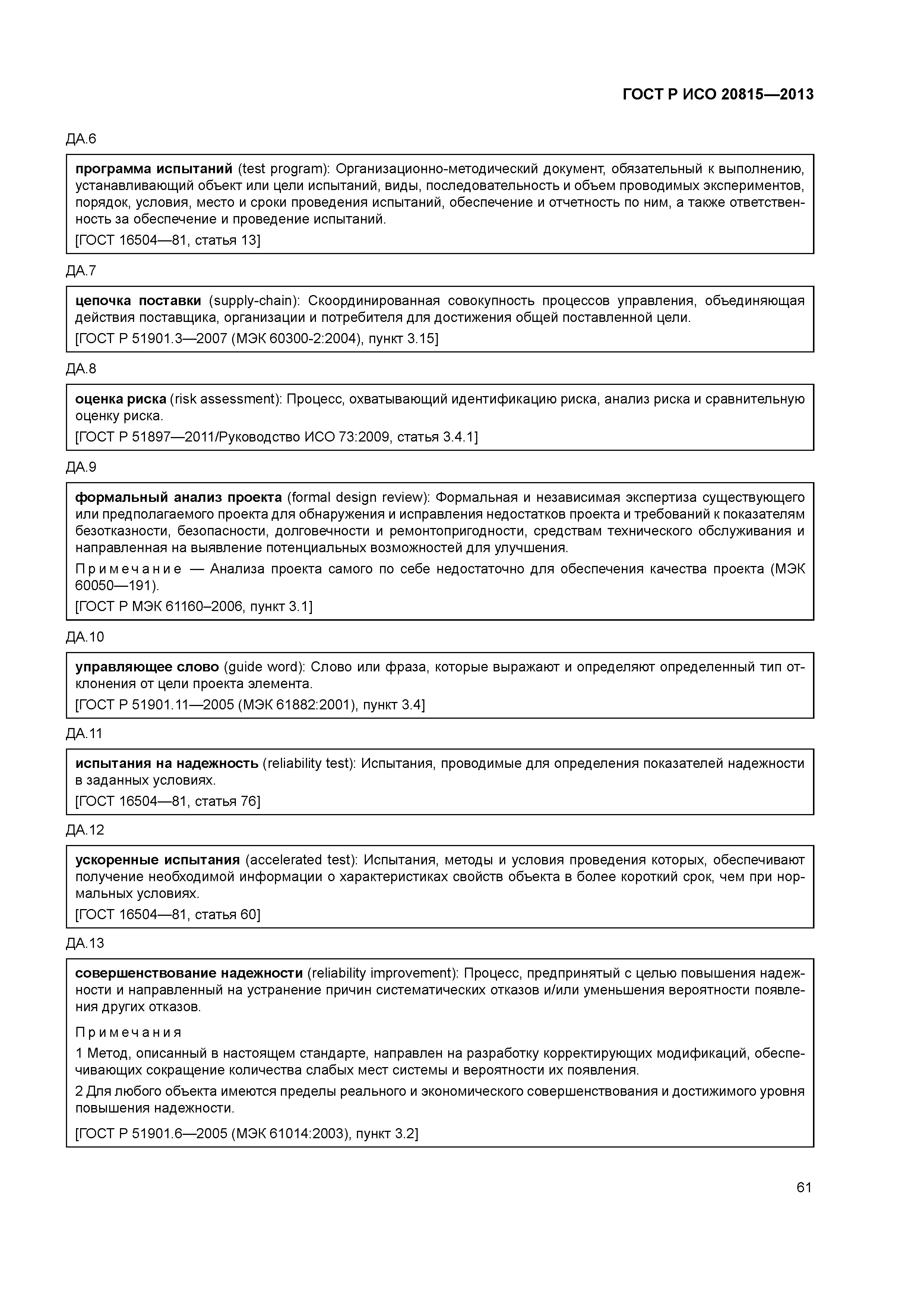 ГОСТ Р ИСО 20815—2013

ДА.6

программа испытаний (test program): Организационно-методический документ, обязательный к выполнению, устанавливающий объект или цели испытаний, виды, последовательность и объем проводимых экспериментов, порядок, условия, место и сроки проведения испытаний, обеспечение и отчетность по ним, а также ответственность за обеспечение и проведение испытаний.

[ГОСТ 16504—81, статья 13]

ДА.7

цепочка поставки (supply-chain): Скоординированная совокупность процессов управления, объединяющая действия поставщика, организации и потребителя для достижения общей поставленной цели.

[ГОСТ Р 51901.3—2007 (МЭК 60300-2:2004), пункт 3.15]

ДА.8

оценка риска (risk assessment): Процесс, охватывающий идентификацию риска, анализ риска и сравнительную оценку риска.

[ГОСТ Р 51897—2011/Руководство ИСО 73:2009, статья 3.4.1]

ДА.9

формальный анализ проекта (formal design review): Формальная и независимая экспертиза существующего или предполагаемого проекта для обнаружения и исправления недостатков проекта и требований к показателям безотказности, безопасности, долговечности и ремонтопригодности, средствам технического обслуживания и направленная на выявление потенциальных возможностей для улучшения.

Примечание — Анализа проекта самого по себе недостаточно для обеспечения качества проекта (МЭК 60050—191).

[ГОСТ Р МЭК 61160–2006, пункт 3.1]

ДА.10

управляющее слово (guide word): Слово или фраза, которые выражают и определяют определенный тип отклонения от цели проекта элемента.

[ГОСТ Р 51901.11—2005 (МЭК 61882:2001), пункт 3.4]

ДА.11

испытания на надежность (reliability test): Испытания, проводимые для определения показателей надежности в заданных условиях.

[ГОСТ 16504—81, статья 76]

ДА.12

ускоренные испытания (accelerated test): Испытания, методы и условия проведения которых, обеспечивают получение необходимой информации о характеристиках свойств объекта в более короткий срок, чем при нормальных условиях.

[ГОСТ 16504—81, статья 60]

ДА.13

совершенствование надежности (reliability improvement): Процесс, предпринятый с целью повышения надежности и направленный на устранение причин систематических отказов и/или уменьшения вероятности появления других отказов.

Примечания

1 Метод, описанный в настоящем стандарте, направлен на разработку корректирующих модификаций, обеспечивающих сокращение количества слабых мест системы и вероятности их появления.

2 Для любого объекта имеются пределы реального и экономического совершенствования и достижимого уровня повышения надежности.

[ГОСТ Р 51901.6—2005 (МЭК 61014:2003), пункт 3.2]

61